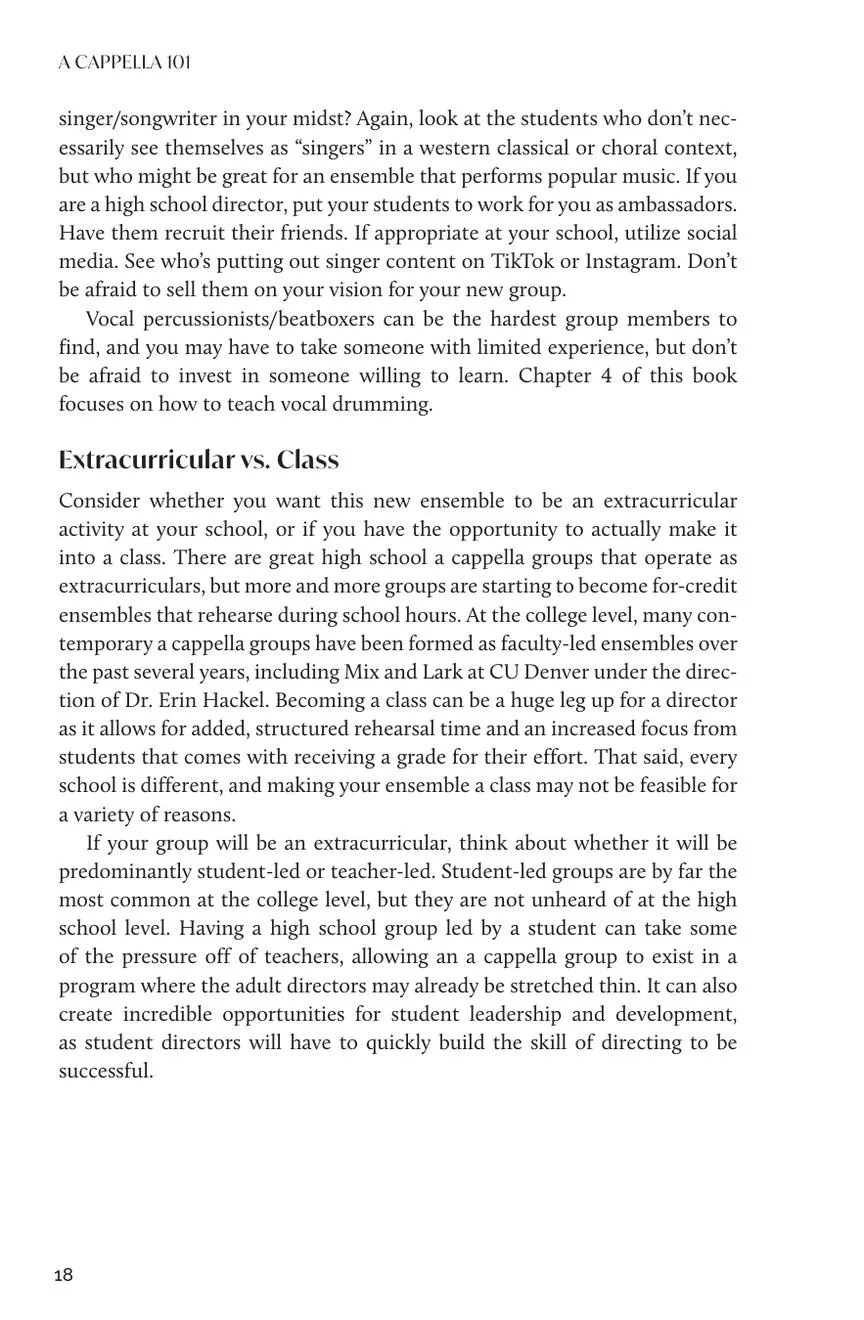 A CAPPELLA 101

singer/songwriter in your midst? Again, look at the students who don't necessarily see themselves as "singers" in a western classical or choral context, but who might be great for an ensemble that performs popular music. If you are a high school director, put your students to work for you as ambassadors. Have them recruit their friends. If appropriate at your school, utilize social media. See who's putting out singer content on TikTok or Instagram. Don't be afraid to sell them on your vision for your new group.

Vocal percussionists/beatboxers can be the hardest group members to find, and you may have to take someone with limited experience, but don't be afraid to invest in someone willing to learn. Chapter 4 of this book focuses on how to teach vocal drumming.

Extracurricular vs. Class

Consider whether you want this new ensemble to be an extracurricular activity at your school, or if you have the opportunity to actually make it into a class. There are great high school a cappella groups that operate as extracurriculars, but more and more groups are starting to become for-credit ensembles that rehearse during school hours. At the college level, many contemporary a cappella groups have been formed as faculty-led ensembles over the past several years, including Mix and Lark at CU Denver under the direction of Dr. Erin Hackel. Becoming a class can be a huge leg up for a director as it allows for added, structured rehearsal time and an increased focus from students that comes with receiving a grade for their effort. That said, every school is different, and making your ensemble a class may not be feasible for a variety of reasons.

If your group will be an extracurricular, think about whether it will be predominantly student-led or teacher-led. Student-led groups are by far the most common at the college level, but they are not unheard of at the high school level. Having a high school group led by a student can take some of the pressure off of teachers, allowing an a cappella group to exist in a program where the adult directors may already be stretched thin. It can also create incredible opportunities for student leadership and development, as student directors will have to quickly build the skill of directing to be successful.

18